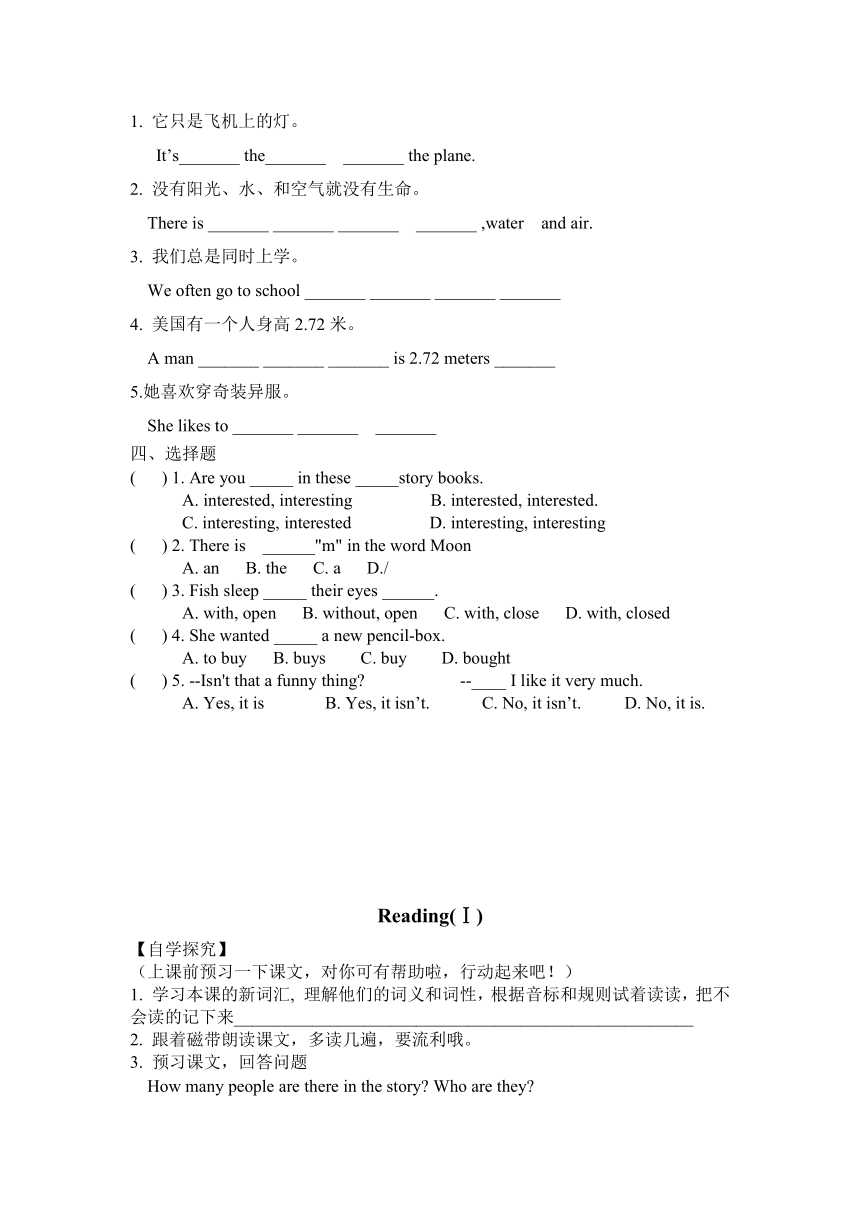 1. 它只是飞机上的灯。

It’s_______ the_______ _______ the plane.

2. 没有阳光、水、和空气就没有生命。

There is _______ _______ _______ _______ ,water and air.

3. 我们总是同时上学。

We often go to school _______ _______ _______ _______

4. 美国有一个人身高 2.72 米。

A man _______ _______ _______ is 2.72 meters _______

5.她喜欢穿奇装异服。

She likes to _______ _______ _______

四、选择题

( ) 1. Are you _____ in these _____story books.
A. interested, interesting B. interested, interested.
C. interesting, interested D. interesting, interesting

( ) 2. There is ______"m" in the word Moon
A. an B. the C. a D./

( ) 3. Fish sleep _____ their eyes ______.
A. with, open B. without, open C. with, close D. with, closed

( ) 4. She wanted _____ a new pencil-box.
A. to buy B. buys C. buy D. bought

( ) 5. --Isn't that a funny thing? --____ I like it very much.
A. Yes, it is B. Yes, it isn’t. C. No, it isn’t. D. No, it is.

Reading(Ⅰ)

【自学探究】

（上课前预习一下课文，对你可有帮助啦，行动起来吧！）

1. 学习本课的新词汇, 理解他们的词义和词性，根据音标和规则试着读读，把不会读的记下来_____________________________________________________

2. 跟着磁带朗读课文，多读几遍，要流利哦。

3. 预习课文，回答问题

How many people are there in the story? Who are they?